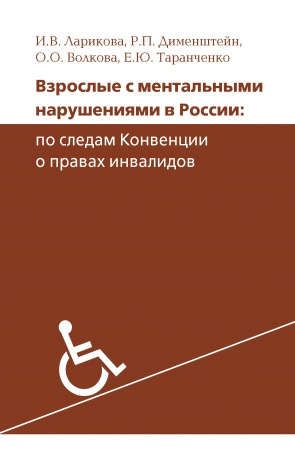 И.В. Ларикова, Р.П. Дименштейн, О.О. Волкова, Е.Ю. Таранченко

Взрослые с ментальными нарушениями в России:

по следам Конвенции о правах инвалидов